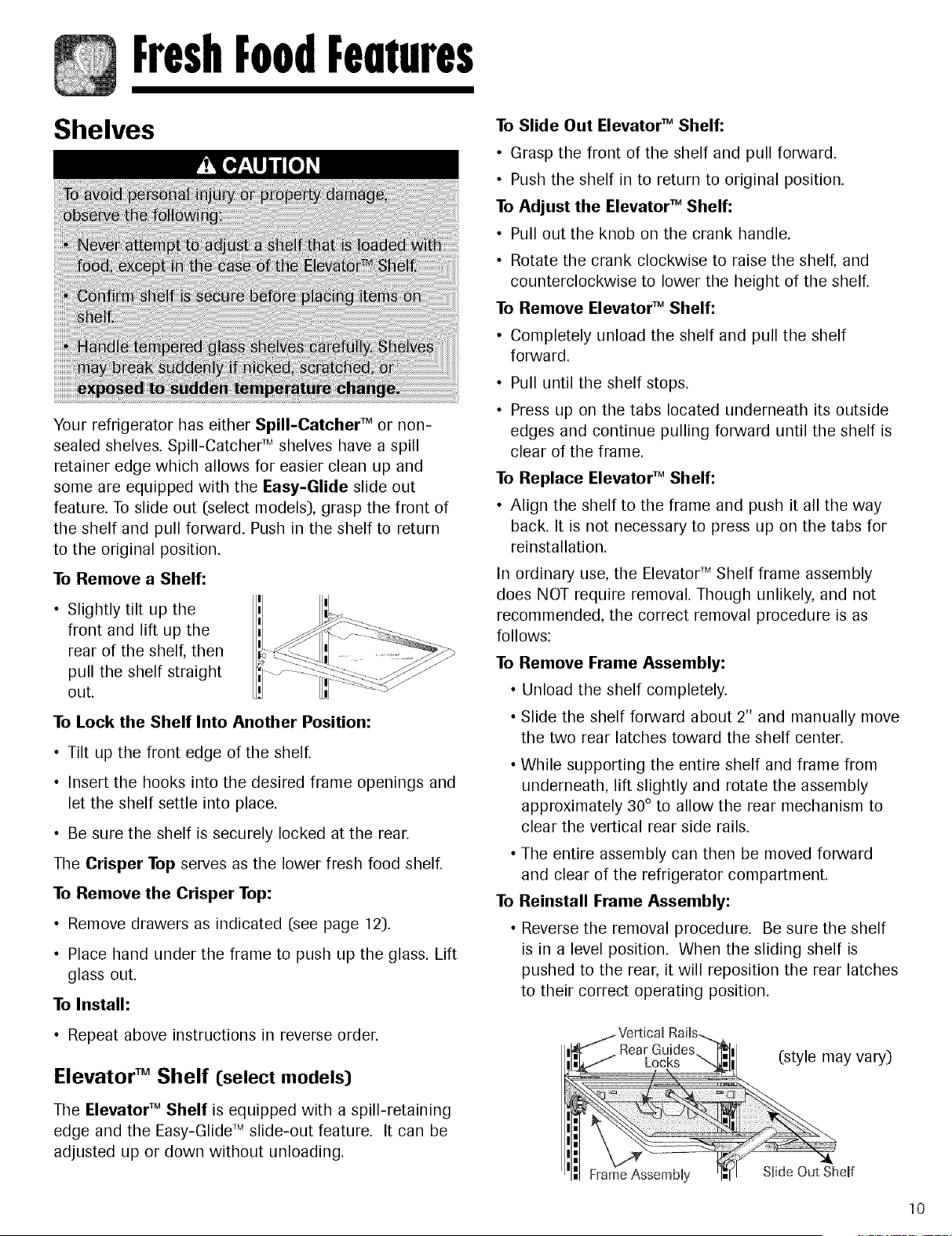 Fresh Food Features

Shelves

⚠ CAUTION

To avoid personal injury or property damage, observe the following:

• Never attempt to adjust a shelf that is loaded with food, except in the case of the Elevator™ Shelf.

• Confirm shelf is secure before placing items on shelf.

• Handle tempered glass shelves carefully. Shelves may break suddenly if nicked, scratched, or exposed to sudden temperature change.

Your refrigerator has either Spill-Catcher™ or non-sealed shelves. Spill-Catcher™ shelves have a spill retainer edge which allows for easier clean up and some are equipped with the Easy-Glide slide out feature. To slide out (select models), grasp the front of the shelf and pull forward. Push in the shelf to return to the original position.

To Remove a Shelf:

• Slightly tilt up the front and lift up the rear of the shelf, then pull the shelf straight out.

To Lock the Shelf Into Another Position:

• Tilt up the front edge of the shelf.

• Insert the hooks into the desired frame openings and let the shelf settle into place.

• Be sure the shelf is securely locked at the rear.

The Crisper Top serves as the lower fresh food shelf.

To Remove the Crisper Top:

• Remove drawers as indicated (see page 12).

• Place hand under the frame to push up the glass. Lift glass out.

To Install:

• Repeat above instructions in reverse order.

Elevator™ Shelf (select models)

The Elevator™ Shelf is equipped with a spill-retaining edge and the Easy-Glide™ slide-out feature. It can be adjusted up or down without unloading.

To Slide Out Elevator™ Shelf:

• Grasp the front of the shelf and pull forward.

• Push the shelf in to return to original position.

To Adjust the Elevator™ Shelf:

• Pull out the knob on the crank handle.

• Rotate the crank clockwise to raise the shelf, and counterclockwise to lower the height of the shelf.

To Remove Elevator™ Shelf:

• Completely unload the shelf and pull the shelf forward.

• Pull until the shelf stops.

• Press up on the tabs located underneath its outside edges and continue pulling forward until the shelf is clear of the frame.

To Replace Elevator™ Shelf:

• Align the shelf to the frame and push it all the way back. It is not necessary to press up on the tabs for reinstallation.

In ordinary use, the Elevator™ Shelf frame assembly does NOT require removal. Though unlikely, and not recommended, the correct removal procedure is as follows:

To Remove Frame Assembly:

• Unload the shelf completely.

• Slide the shelf forward about 2" and manually move the two rear latches toward the shelf center.

• While supporting the entire shelf and frame from underneath, lift slightly and rotate the assembly approximately 30° to allow the rear mechanism to clear the vertical rear side rails.

• The entire assembly can then be moved forward and clear of the refrigerator compartment.

To Reinstall Frame Assembly:

• Reverse the removal procedure. Be sure the shelf is in a level position. When the sliding shelf is pushed to the rear, it will reposition the rear latches to their correct operating position.

Vertical Rails
Rear Guides
Locks
(style may vary)
Frame Assembly
Slide Out Shelf

10